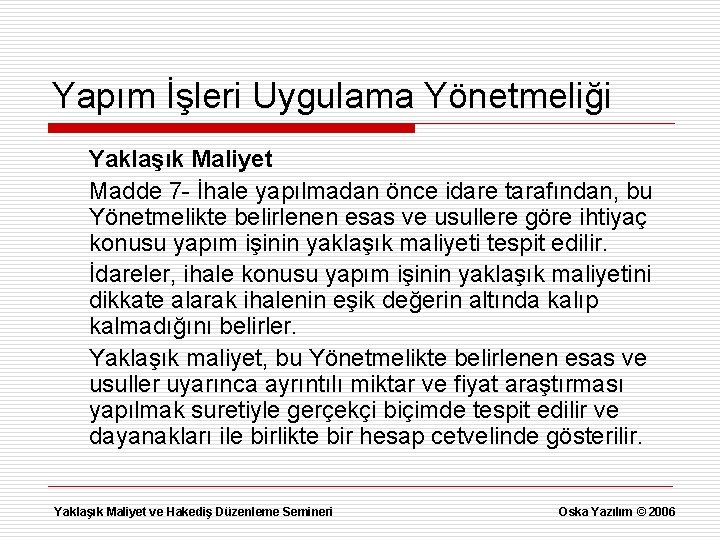 Yapım İşleri Uygulama Yönetmeliği

Yaklaşık Maliyet

Madde 7- İhale yapılmadan önce idare tarafından, bu Yönetmelikte belirlenen esas ve usullere göre ihtiyaç konusu yapım işinin yaklaşık maliyeti tespit edilir.

İdareler, ihale konusu yapım işinin yaklaşık maliyetini dikkate alarak ihalenin eşik değerin altında kalıp kalmadığını belirler.

Yaklaşık maliyet, bu Yönetmelikte belirlenen esas ve usuller uyarınca ayrıntılı miktar ve fiyat araştırması yapılmak suretiyle gerçekçi biçimde tespit edilir ve dayanakları ile birlikte bir hesap cetvelinde gösterilir.

Yaklaşık Maliyet ve Hakediş Düzenleme Semineri

Oska Yazılım © 2006